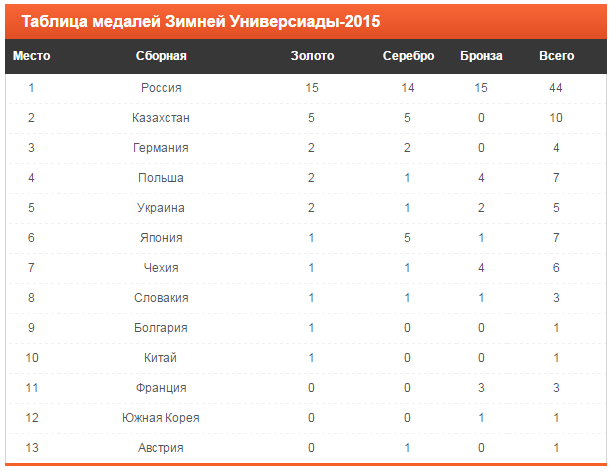 Таблица медалей Зимней Универсиады-2015

| Место | Сборная | Золото | Серебро | Бронза | Всего |
|---|---|---|---|---|---|
| 1 | Россия | 15 | 14 | 15 | 44 |
| 2 | Казахстан | 5 | 5 | 0 | 10 |
| 3 | Германия | 2 | 2 | 0 | 4 |
| 4 | Польша | 2 | 1 | 4 | 7 |
| 5 | Украина | 2 | 1 | 2 | 5 |
| 6 | Япония | 1 | 5 | 1 | 7 |
| 7 | Чехия | 1 | 1 | 4 | 6 |
| 8 | Словакия | 1 | 1 | 1 | 3 |
| 9 | Болгария | 1 | 0 | 0 | 1 |
| 10 | Китай | 1 | 0 | 0 | 1 |
| 11 | Франция | 0 | 0 | 3 | 3 |
| 12 | Южная Корея | 0 | 0 | 1 | 1 |
| 13 | Австрия | 0 | 1 | 0 | 1 |